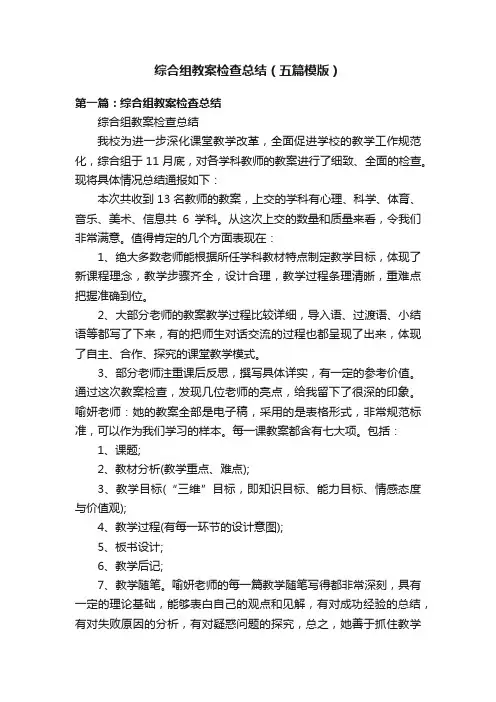 综合组教案检查总结（五篇模版）

第一篇：综合组教案检查总结

综合组教案检查总结

我校为进一步深化课堂教学改革，全面促进学校的教学工作规范化，综合组于 11 月底，对各学科教师的教案进行了细致、全面的检查。现将具体情况总结通报如下：

本次共收到 13 名教师的教案，上交的学科有心理、科学、体育、音乐、美术、信息共 6 学科。从这次上交的数量和质量来看，令我们非常满意。值得肯定的几个方面表现在：

1、绝大多数老师能根据所任学科教材特点制定教学目标，体现了新课程理念，教学步骤齐全，设计合理，教学过程条理清晰，重难点把握准确到位。

2、大部分老师的教案教学过程比较详细，导入语、过渡语、小结语等都写了下来，有的把师生对话交流的过程也都呈现了出来，体现了自主、合作、探究的课堂教学模式。

3、部分老师注重课后反思，撰写具体详实，有一定的参考价值。通过这次教案检查，发现几位老师的亮点，给我留下了很深的印象。喻妍老师：她的教案全部是电子稿，采用的是表格形式，非常规范标准，可以作为我们学习的样本。每一课教案都含有七大项。包括：

1、课题;

2、教材分析(教学重点、难点);

3、教学目标(“三维”目标，即知识目标、能力目标、情感态度与价值观);

4、教学过程(有每一环节的设计意图);

5、板书设计;

6、教学后记;

7、教学随笔。喻妍老师的每一篇教学随笔写得都非常深刻，具有一定的理论基础，能够表白自己的观点和见解，有对成功经验的总结，有对失败原因的分析，有对疑惑问题的探究，总之，她善于抓住教学